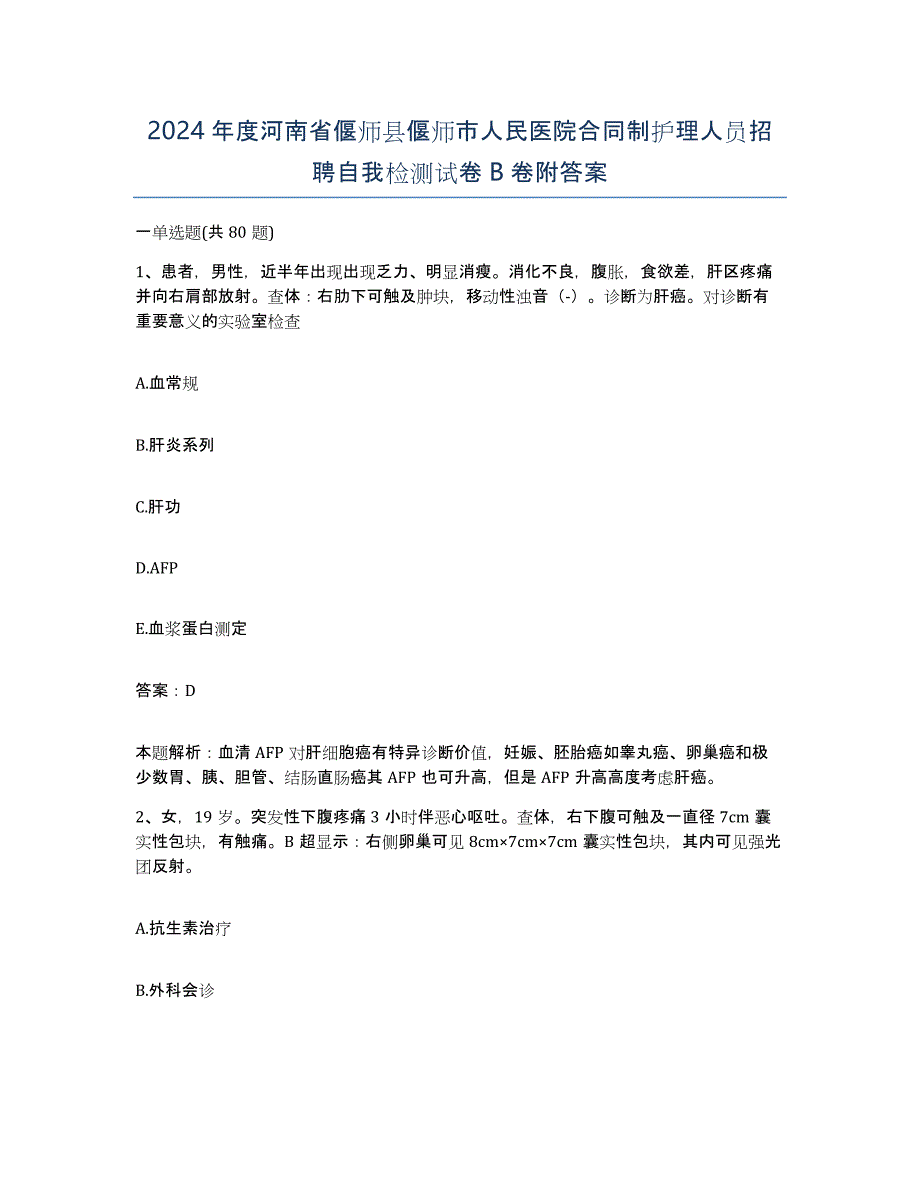 2024年度河南省偃师县偃师市人民医院合同制护理人员招聘自我检测试卷B卷附答案

一单选题(共80题)

1、患者，男性，近半年出现出现乏力、明显消瘦。消化不良，腹胀，食欲差，肝区疼痛并向右肩部放射。查体：右肋下可触及肿块，移动性浊音（-）。诊断为肝癌。对诊断有重要意义的实验室检查

A.血常规

B.肝炎系列

C.肝功

D.AFP

E.血浆蛋白测定

答案：D

本题解析：血清AFP对肝细胞癌有特异诊断价值，妊娠、胚胎癌如睾丸癌、卵巢癌和极少数胃、胰、胆管、结肠直肠癌其AFP也可升高，但是AFP升高高度考虑肝癌。

2、女，19岁。突发性下腹疼痛3小时伴恶心呕吐。查体，右下腹可触及一直径7cm囊实性包块，有触痛。B超显示：右侧卵巢可见8cm×7cm×7cm囊实性包块，其内可见强光团反射。

A.抗生素治疗

B.外科会诊